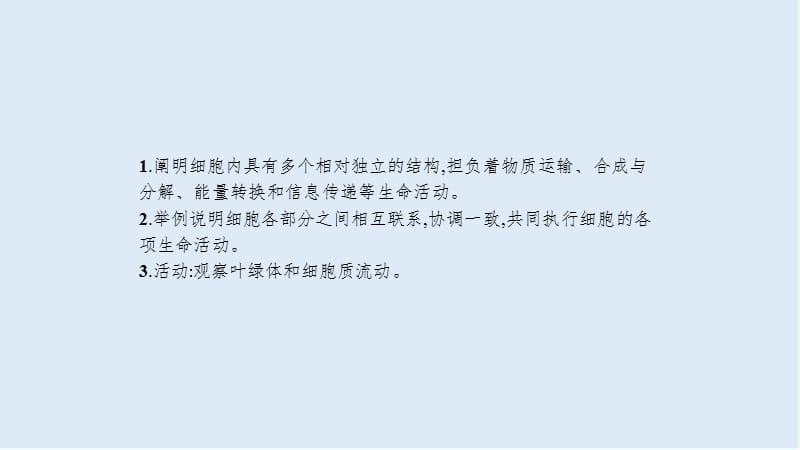 1.阐明细胞内具有多个相对独立的结构,担负着物质运输、合成与分解、能量转换和信息传递等生命活动。
2.举例说明细胞各部分之间相互联系,协调一致,共同执行细胞的各项生命活动。
3.活动:观察叶绿体和细胞质流动。